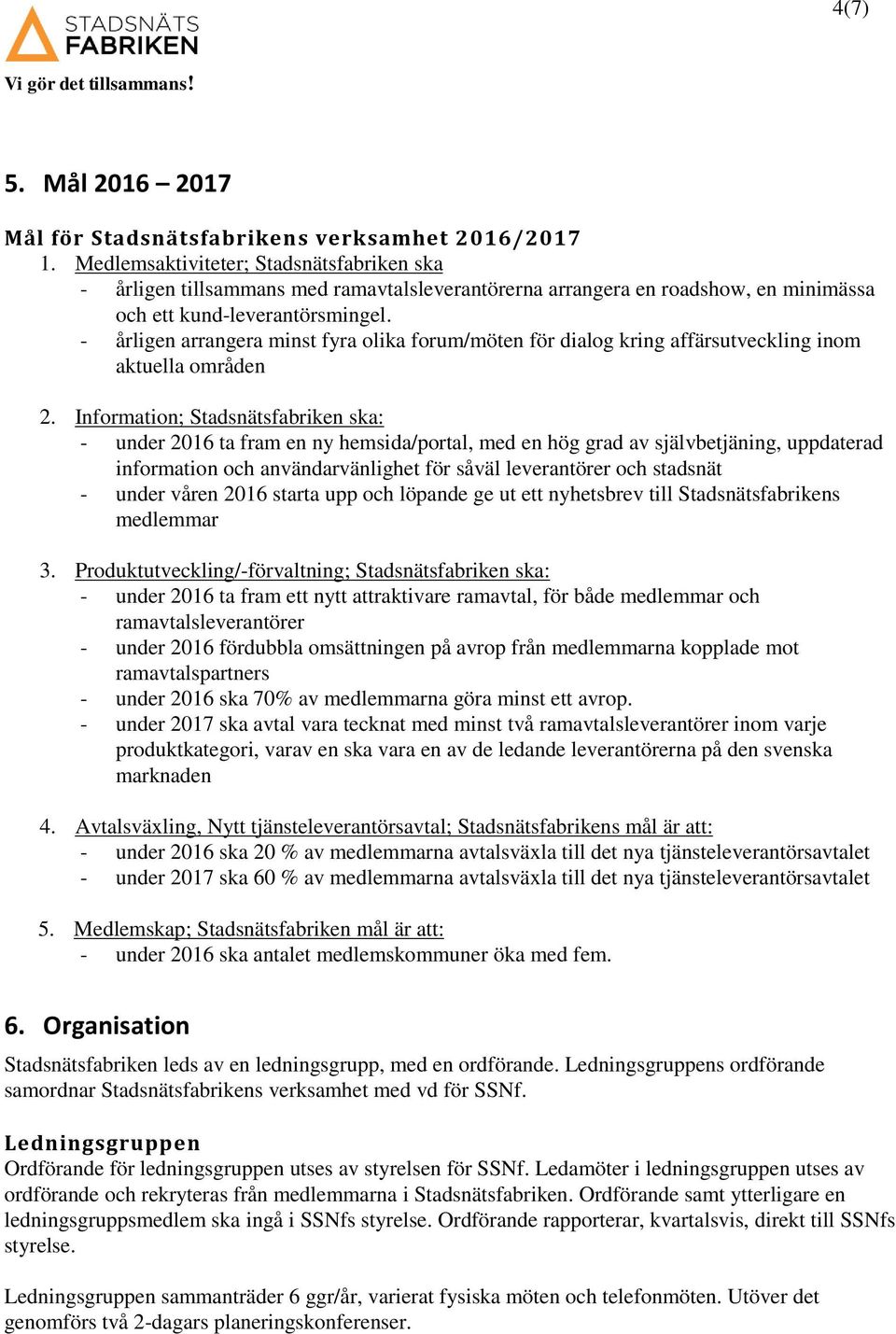 STADSNÄTS FABRIKEN
Vi gör det tillsammans!

4(7)

5. Mål 2016 – 2017

Mål för Stadsnätsfabrikens verksamhet 2016/2017
1. Medlemsaktiviteter; Stadsnätsfabriken ska
- årligen tillsammans med ramavtalsleverantörerna arrangera en roadshow, en minimässa och ett kund-leverantörsmingel.
- årligen arrangera minst fyra olika forum/möten för dialog kring affärsutveckling inom aktuella områden

2. Information; Stadsnätsfabriken ska:
- under 2016 ta fram en ny hemsida/portal, med en hög grad av självbetjäning, uppdaterad information och användarvänlighet för såväl leverantörer och stadsnät
- under våren 2016 starta upp och löpande ge ut ett nyhetsbrev till Stadsnätsfabrikens medlemmar

3. Produktutveckling/-förvaltning; Stadsnätsfabriken ska:
- under 2016 ta fram ett nytt attraktivare ramavtal, för både medlemmar och ramavtalsleverantörer
- under 2016 fördubbla omsättningen på avrop från medlemmarna kopplade mot ramavtalspartners
- under 2016 ska 70% av medlemmarna göra minst ett avrop.
- under 2017 ska avtal vara tecknat med minst två ramavtalsleverantörer inom varje produktkategori, varav en ska vara en av de ledande leverantörerna på den svenska marknaden

4. Avtalsväxling, Nytt tjänsteleverantörsavtal; Stadsnätsfabrikens mål är att:
- under 2016 ska 20 % av medlemmarna avtalsväxla till det nya tjänsteleverantörsavtalet
- under 2017 ska 60 % av medlemmarna avtalsväxla till det nya tjänsteleverantörsavtalet

5. Medlemskap; Stadsnätsfabriken mål är att:
- under 2016 ska antalet medlemskommuner öka med fem.

6. Organisation
Stadsnätsfabriken leds av en ledningsgrupp, med en ordförande. Ledningsgruppens ordförande samordnar Stadsnätsfabrikens verksamhet med vd för SSNf.

Ledningsgruppen
Ordförande för ledningsgruppen utses av styrelsen för SSNf. Ledamöter i ledningsgruppen utses av ordförande och rekryteras från medlemmarna i Stadsnätsfabriken. Ordförande samt ytterligare en ledningsgruppsmedlem ska ingå i SSNfs styrelse. Ordförande rapporterar, kvartalsvis, direkt till SSNfs styrelse.

Ledningsgruppen sammanträder 6 ggr/år, varierat fysiska möten och telefonmöten. Utöver det genomförs två 2-dagars planeringskonferenser.